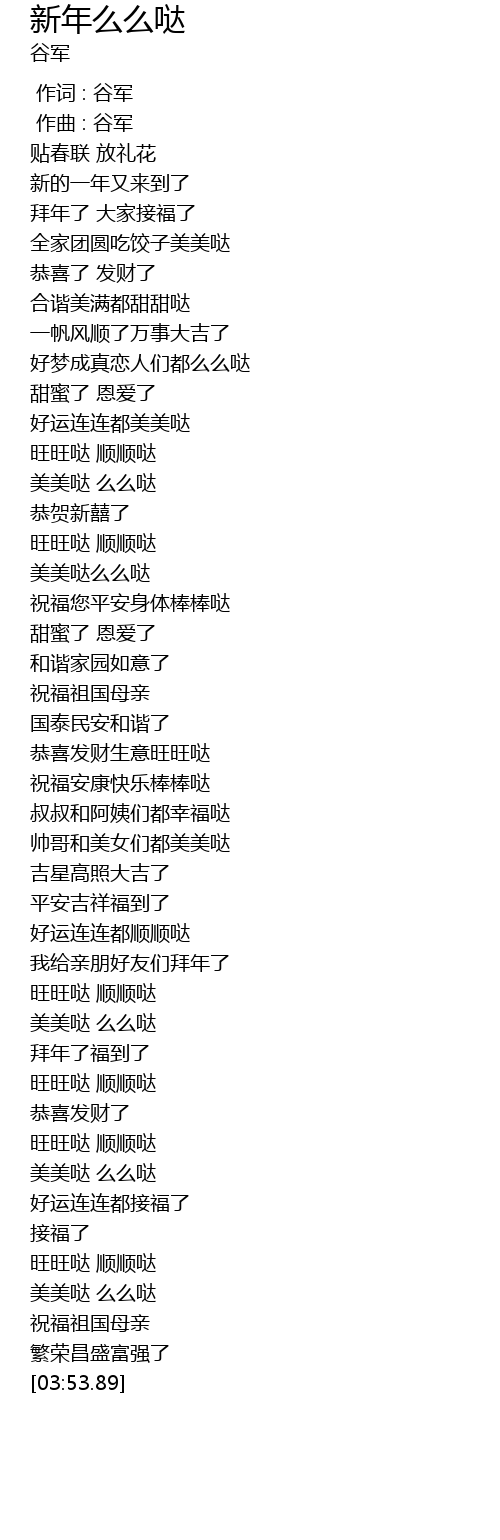 新年么么哒
谷军

作词 : 谷军
作曲 : 谷军
贴春联 放礼花
新的一年又来到了
拜年了 大家接福了
全家团圆吃饺子美美哒
恭喜了 发财了
合谐美满都甜甜哒
一帆风顺了万事大吉了
好梦成真恋人们都么么哒
甜蜜了 恩爱了
好运连连都美美哒
旺旺哒 顺顺哒
美美哒 么么哒
恭贺新囍了
旺旺哒 顺顺哒
美美哒么么哒
祝福您平安身体棒棒哒
甜蜜了 恩爱了
和谐家园如意了
祝福祖国母亲
国泰民安和谐了
恭喜发财生意旺旺哒
祝福安康快乐棒棒哒
叔叔和阿姨们都幸福哒
帅哥和美女们都美美哒
吉星高照大吉了
平安吉祥福到了
好运连连都顺顺哒
我给亲朋好友们拜年了
旺旺哒 顺顺哒
美美哒 么么哒
拜年了福到了
旺旺哒 顺顺哒
恭喜发财了
旺旺哒 顺顺哒
美美哒 么么哒
好运连连都接福了
接福了
旺旺哒 顺顺哒
美美哒 么么哒
祝福祖国母亲
繁荣昌盛富强了
[03:53.89]